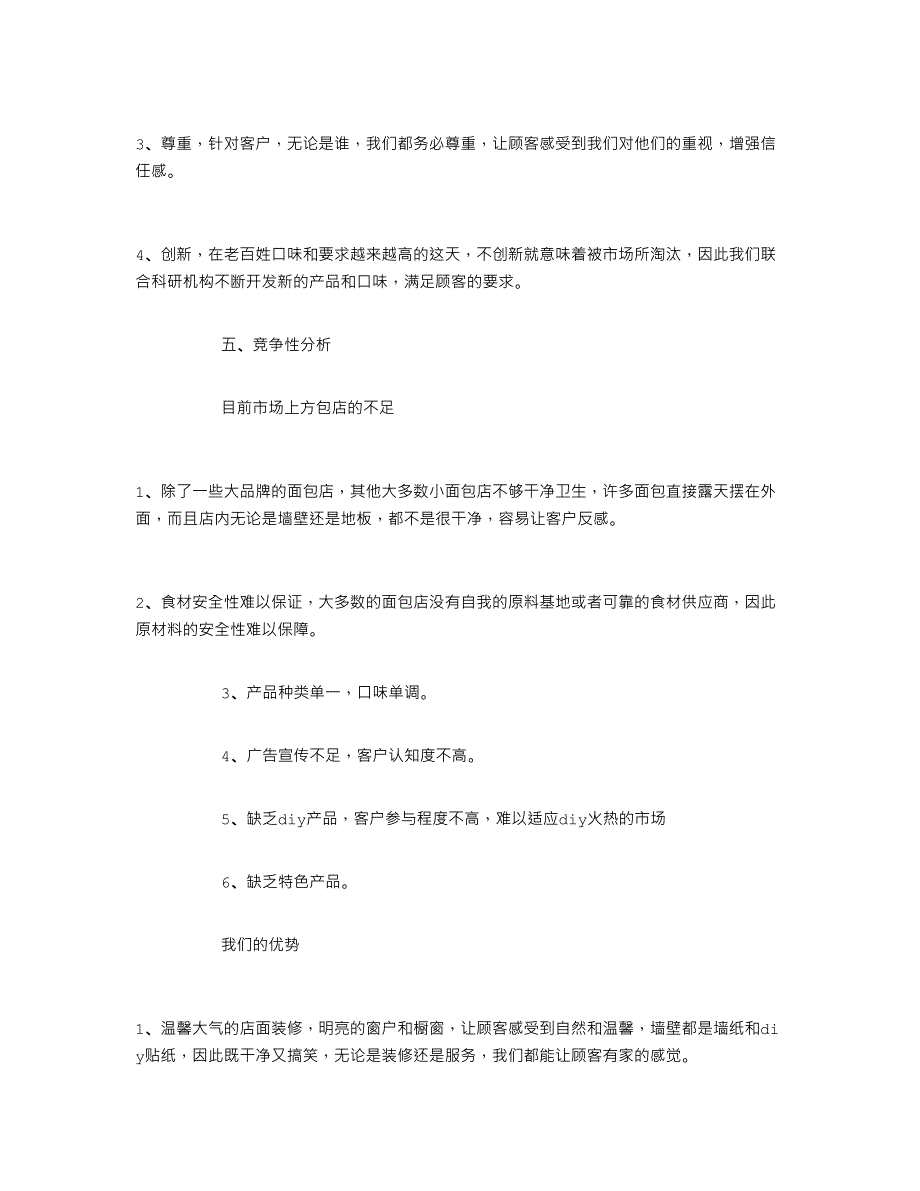 3、尊重，针对客户，无论是谁，我们都务必尊重，让顾客感受到我们对他们的重视，增强信任感。

4、创新，在老百姓口味和要求越来越高的这天，不创新就意味着被市场所淘汰，因此我们联合科研机构不断开发新的产品和口味，满足顾客的要求。

五、竞争性分析

目前市场上方包店的不足

1、除了一些大品牌的面包店，其他大多数小面包店不够干净卫生，许多面包直接露天摆在外面，而且店内无论是墙壁还是地板，都不是很干净，容易让客户反感。

2、食材安全性难以保证，大多数的面包店没有自我的原料基地或者可靠的食材供应商，因此原材料的安全性难以保障。

3、产品种类单一，口味单调。

4、广告宣传不足，客户认知度不高。

5、缺乏diy产品，客户参与程度不高，难以适应diy火热的市场

6、缺乏特色产品。

我们的优势

1、温馨大气的店面装修，明亮的窗户和橱窗，让顾客感受到自然和温馨，墙壁都是墙纸和diy贴纸，因此既干净又搞笑，无论是装修还是服务，我们都能让顾客有家的感觉。